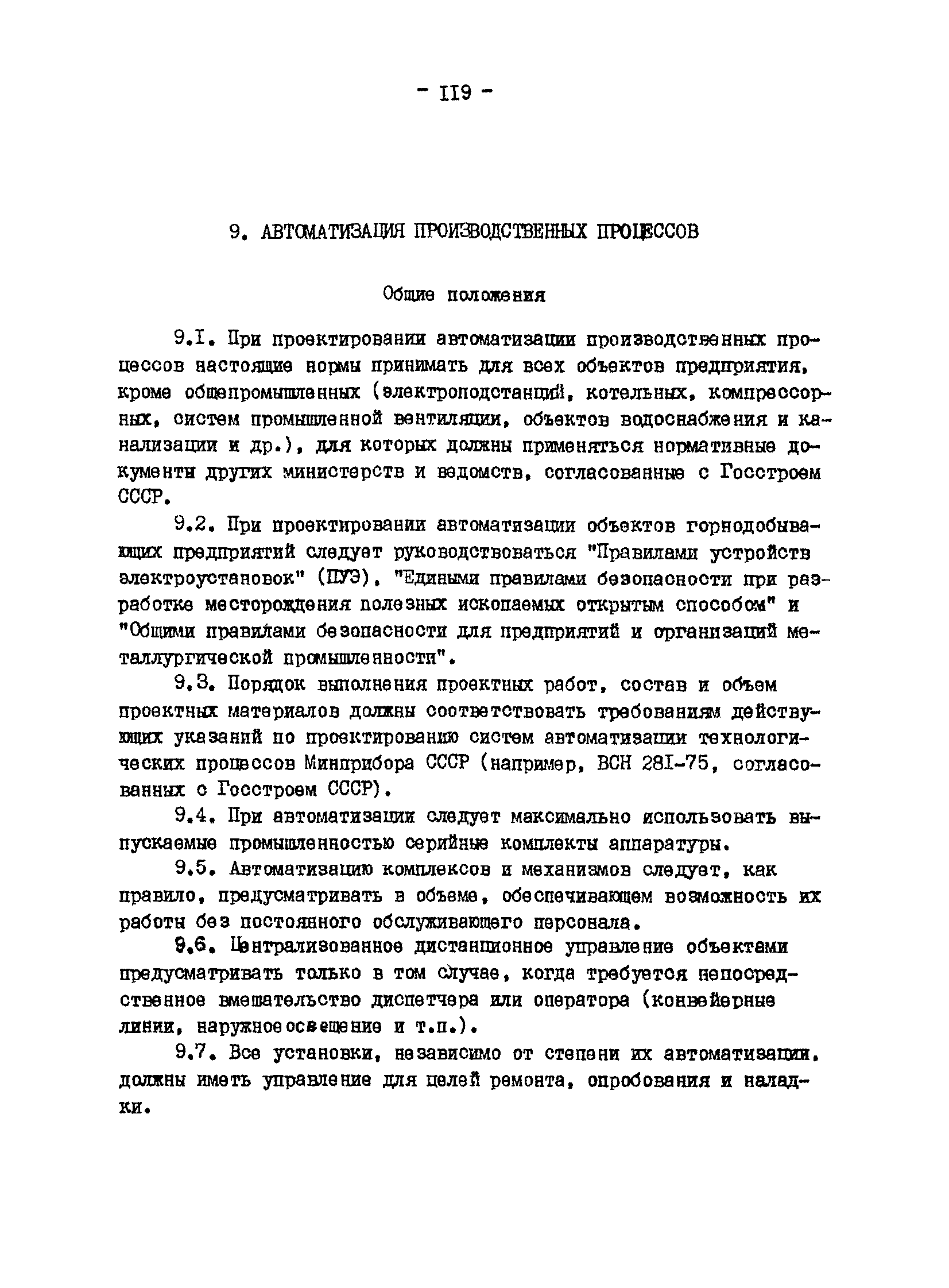 - II9 -

9. АВТОМАТИЗАЦИЯ ПРОИЗВОДСТВЕННЫХ ПРОЦЕССОВ

Общие положения

9.I. При проектировании автоматизации производственных процессов настоящие нормы принимать для всех объектов предприятия, кроме общепромышленных (электроподстанций, котельных, компрессорных, систем промышленной вентиляции, объектов водоснабжения и канализации и др.), для которых должны применяться нормативные документы других министерств и ведомств, согласованные с Госстроем СССР.

9.2. При проектировании автоматизации объектов горнодобывающих предприятий следует руководствоваться "Правилами устройств электроустановок" (ПУЭ), "Едиными правилами безопасности при разработке месторождения полезных ископаемых открытым способом" и "Общими правилами безопасности для предприятий и организаций металлургической промышленности".

9.3. Порядок выполнения проектных работ, состав и объем проектных материалов должны соответствовать требованиям действующих указаний по проектированию систем автоматизации технологических процессов Минприбора СССР (например, ВСН 28I-75, согласованных с Госстроем СССР).

9.4. При автоматизации следует максимально использовать выпускаемые промышленностью серийные комплекты аппаратуры.

9.5. Автоматизацию комплексов и механизмов следует, как правило, предусматривать в объеме, обеспечивающем возможность их работы без постоянного обслуживающего персонала.

9.6. Централизованное дистанционное управление объектами предусматривать только в том случае, когда требуется непосредственное вмешательство диспетчера или оператора (конвейерные линии, наружное освещение и т.п.).

9.7. Все установки, независимо от степени их автоматизации, должны иметь управление для целей ремонта, опробования и наладки.